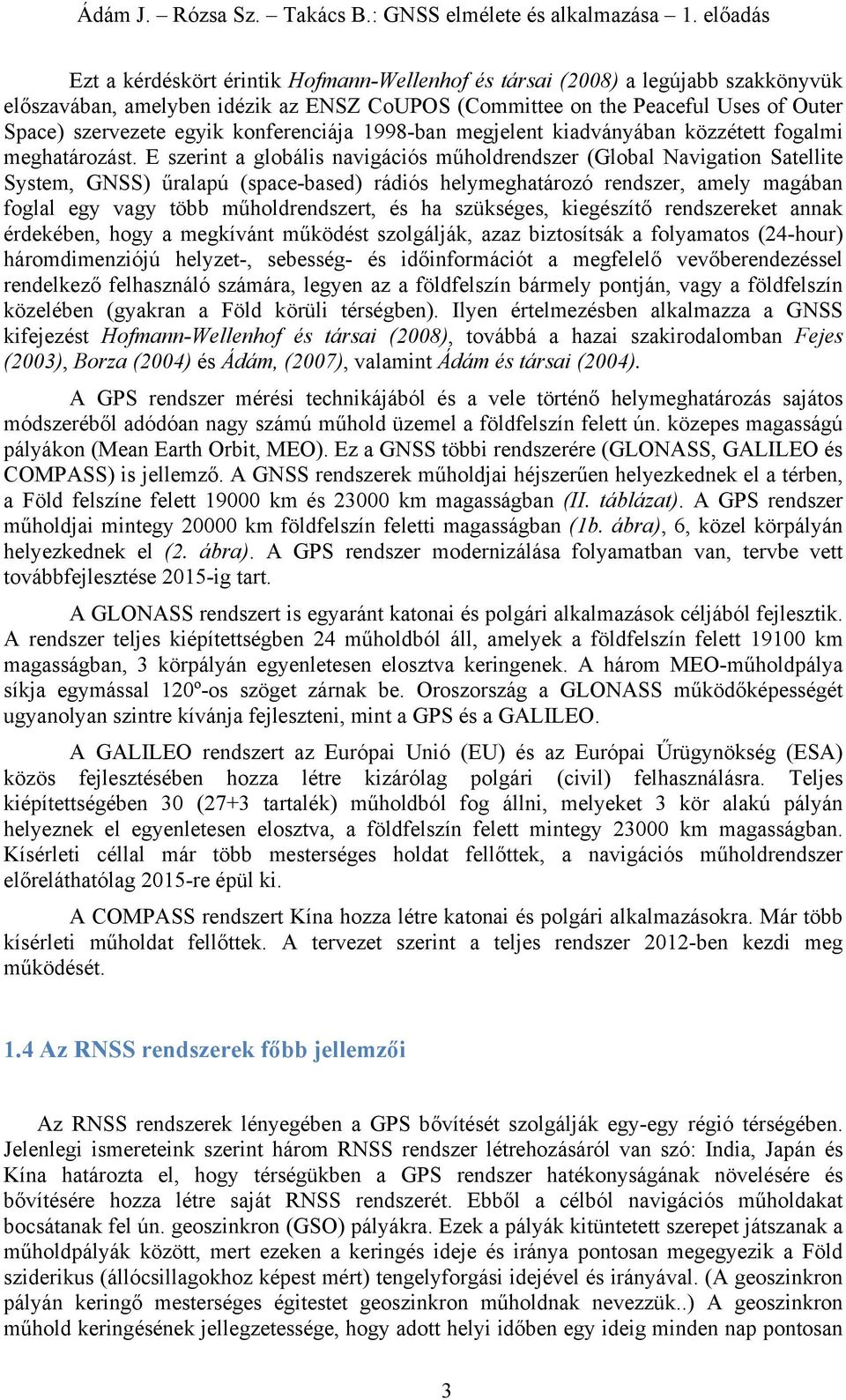 Ádám J. – Rózsa Sz. – Takács B.: GNSS elmélete és alkalmazása – 1. előadás

Ezt a kérdéskört érintik Hofmann-Wellenhof és társai (2008) a legújabb szakkönyvük előszavában, amelyben idézik az ENSZ CoUPOS (Committee on the Peaceful Uses of Outer Space) szervezete egyik konferenciája 1998-ban megjelent kiadványában közzétett fogalmi meghatározást. E szerint a globális navigációs műholdrendszer (Global Navigation Satellite System, GNSS) űralapú (space-based) rádiós helymeghatározó rendszer, amely magában foglal egy vagy több műholdrendszert, és ha szükséges, kiegészítő rendszereket annak érdekében, hogy a megkívánt működést szolgálják, azaz biztosítsák a folyamatos (24-hour) háromdimenziójú helyzet-, sebesség- és időinformációt a megfelelő vevőberendezéssel rendelkező felhasználó számára, legyen az a földfelszín bármely pontján, vagy a földfelszín közelében (gyakran a Föld körüli térségben). Ilyen értelmezésben alkalmazza a GNSS kifejezést Hofmann-Wellenhof és társai (2008), továbbá a hazai szakirodalomban Fejes (2003), Borza (2004) és Ádám, (2007), valamint Ádám és társai (2004).

A GPS rendszer mérési technikájából és a vele történő helymeghatározás sajátos módszeréből adódóan nagy számú műhold üzemel a földfelszín felett ún. közepes magasságú pályákon (Mean Earth Orbit, MEO). Ez a GNSS többi rendszerére (GLONASS, GALILEO és COMPASS) is jellemző. A GNSS rendszerek műholdjai héjszerűen helyezkednek el a térben, a Föld felszíne felett 19000 km és 23000 km magasságban (II. táblázat). A GPS rendszer műholdjai mintegy 20000 km földfelszín feletti magasságban (1b. ábra), 6, közel körpályán helyezkednek el (2. ábra). A GPS rendszer modernizálása folyamatban van, tervbe vett továbbfejlesztése 2015-ig tart.

A GLONASS rendszert is egyaránt katonai és polgári alkalmazások céljából fejlesztik. A rendszer teljes kiépítettségben 24 műholdból áll, amelyek a földfelszín felett 19100 km magasságban, 3 körpályán egyenletesen elosztva keringenek. A három MEO-műholdpálya síkja egymással 120º-os szöget zárnak be. Oroszország a GLONASS működőképességét ugyanolyan szintre kívánja fejleszteni, mint a GPS és a GALILEO.

A GALILEO rendszert az Európai Unió (EU) és az Európai Űrügynökség (ESA) közös fejlesztésében hozza létre kizárólag polgári (civil) felhasználásra. Teljes kiépítettségében 30 (27+3 tartalék) műholdból fog állni, melyeket 3 kör alakú pályán helyeznek el egyenletesen elosztva, a földfelszín felett mintegy 23000 km magasságban. Kísérleti céllal már több mesterséges holdat fellőttek, a navigációs műholdrendszer előreláthatólag 2015-re épül ki.

A COMPASS rendszert Kína hozza létre katonai és polgári alkalmazásokra. Már több kísérleti műholdat fellőttek. A tervezet szerint a teljes rendszer 2012-ben kezdi meg működését.

1.4 Az RNSS rendszerek főbb jellemzői

Az RNSS rendszerek lényegében a GPS bővítését szolgálják egy-egy régió térségében. Jelenlegi ismereteink szerint három RNSS rendszer létrehozásáról van szó: India, Japán és Kína határozta el, hogy térségükben a GPS rendszer hatékonyságának növelésére és bővítésére hozza létre saját RNSS rendszerét. Ebből a célból navigációs műholdakat bocsátanak fel ún. geoszinkron (GSO) pályákra. Ezek a pályák kitüntetett szerepet játszanak a műholdpályák között, mert ezeken a keringés ideje és iránya pontosan megegyezik a Föld sziderikus (állócsillagokhoz képest mért) tengelyforgási idejével és irányával. (A geoszinkron pályán keringő mesterséges égitestet geoszinkron műholdnak nevezzük..) A geoszinkron műhold keringésének jellegzetessége, hogy adott helyi időben egy ideig minden nap pontosan

3